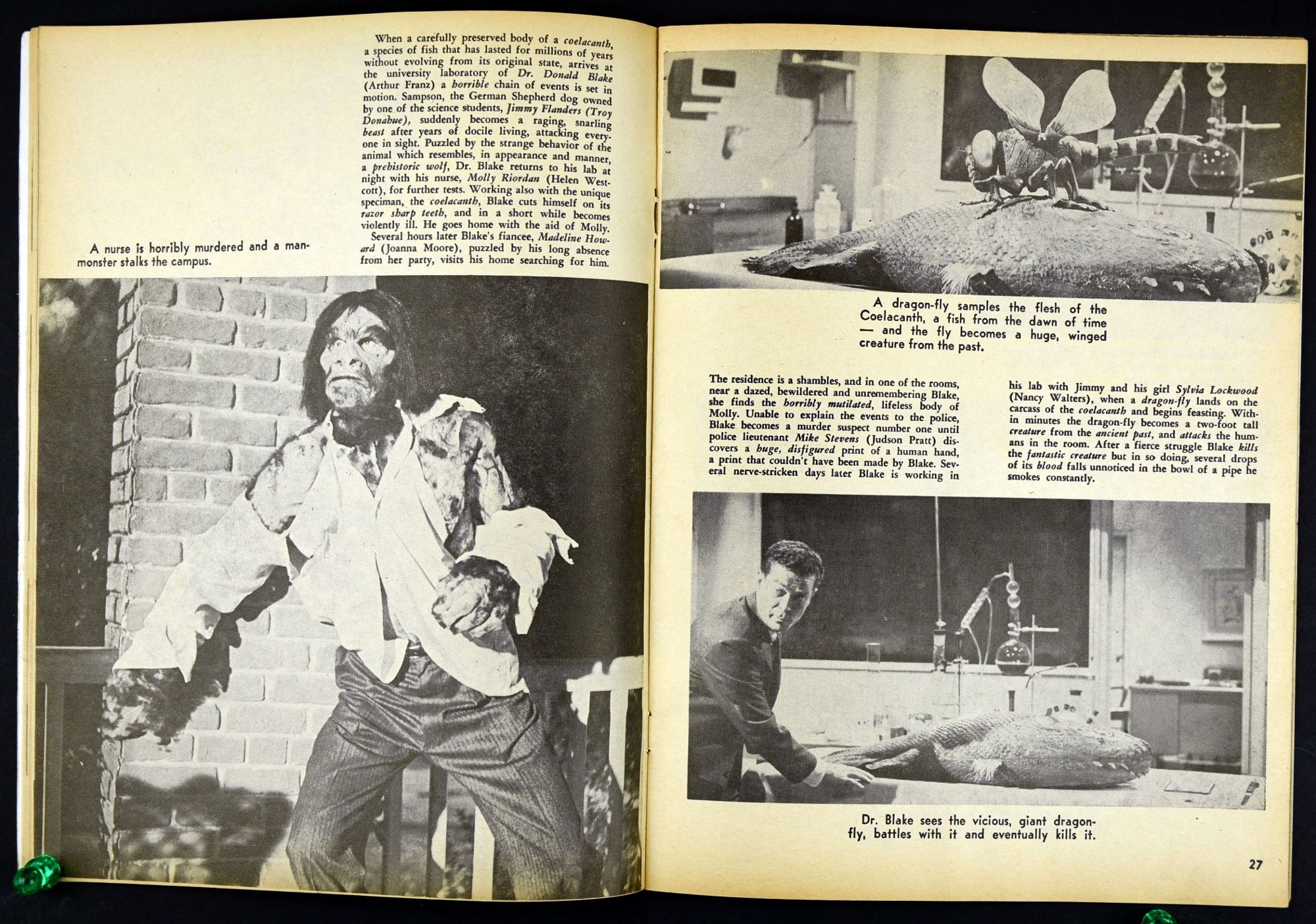 When a carefully preserved body of a coelacanth, a species of fish that has lasted for millions of years without evolving from its original state, arrives at the university laboratory of Dr. Donald Blake (Arthur Franz) a horrible chain of events is set in motion. Sampson, the German Shepherd dog owned by one of the science students, Jimmy Flanders (Troy Donahue), suddenly becomes a raging, snarling beast after years of docile living, attacking everyone in sight. Puzzled by the strange behavior of the animal which resembles, in appearance and manner, a prehistoric wolf, Dr. Blake returns to his lab at night with his nurse, Molly Riordan (Helen Westcott), for further tests. Working also with the unique speciman, the coelacanth, Blake cuts himself on its razor sharp teeth, and in a short while becomes violently ill. He goes home with the aid of Molly.

Several hours later Blake's fiancee, Madeline Howard (Joanna Moore), puzzled by his long absence from her party, visits his home searching for him.

A nurse is horribly murdered and a man-monster stalks the campus.

A dragon-fly samples the flesh of the Coelacanth, a fish from the dawn of time — and the fly becomes a huge, winged creature from the past.

The residence is a shambles, and in one of the rooms, near a dazed, bewildered and unremembering Blake, she finds the horribly mutilated, lifeless body of Molly. Unable to explain the events to the police, Blake becomes a murder suspect number one until police lieutenant Mike Stevens (Judson Pratt) discovers a huge, disfigured print of a human hand, a print that couldn't have been made by Blake. Several nerve-stricken days later Blake is working in his lab with Jimmy and his girl Sylvia Lockwood (Nancy Walters), when a dragon-fly lands on the carcass of the coelacanth and begins feasting. Within minutes the dragon-fly becomes a two-foot tall creature from the ancient past, and attacks the humans in the room. After a fierce struggle Blake kills the fantastic creature but in so doing, several drops of its blood falls unnoticed in the bowl of a pipe he smokes constantly.

Dr. Blake sees the vicious, giant dragon-fly, battles with it and eventually kills it.

27